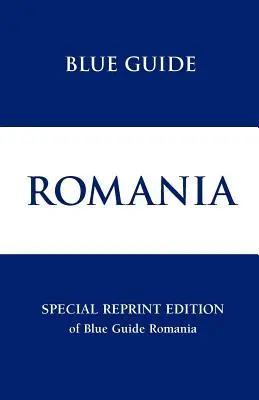 BLUE GUIDE

ROMANIA

SPECIAL REPRINT EDITION
of Blue Guide Romania